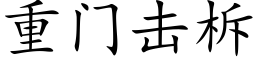 重门击柝